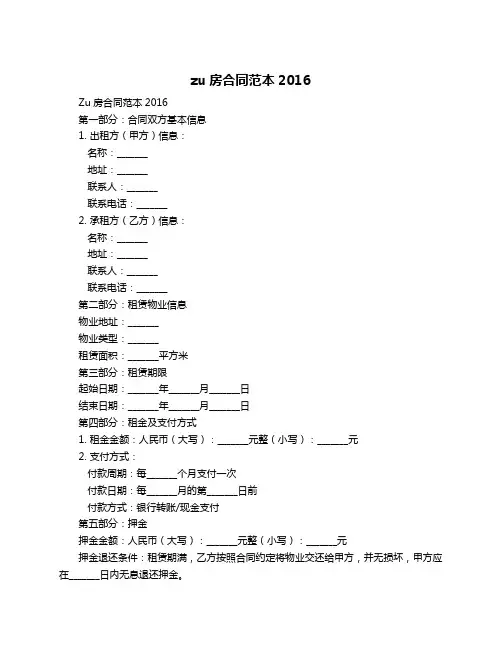 zu 房合同范本 2016

Zu 房合同范本 2016

第一部分：合同双方基本信息

1. 出租方（甲方）信息：

名称：______

地址：______

联系人：______

联系电话：______

2. 承租方（乙方）信息：

名称：______

地址：______

联系人：______

联系电话：______

第二部分：租赁物业信息

物业地址：______

物业类型：______

租赁面积：______平方米

第三部分：租赁期限

起始日期：______年______月______日

结束日期：______年______月______日

第四部分：租金及支付方式

1. 租金金额：人民币（大写）：______元整（小写）：______元

2. 支付方式：

付款周期：每______个月支付一次

付款日期：每______月的第______日前

付款方式：银行转账/现金支付

第五部分：押金

押金金额：人民币（大写）：______元整（小写）：______元

押金退还条件：租赁期满，乙方按照合同约定将物业交还给甲方，并无损坏，甲方应在______日内无息退还押金。